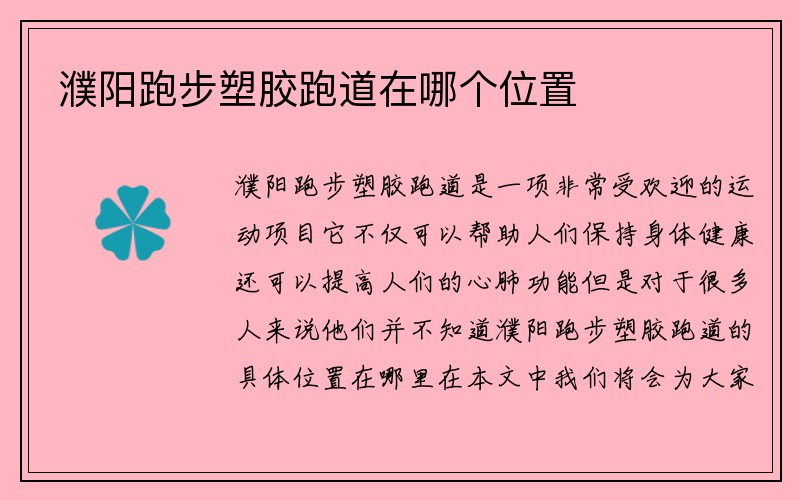 濮阳跑步塑胶跑道在哪个位置

濮阳跑步塑胶跑道是一项非常受欢迎的运动项目它不仅可以帮助人们保持身体健康还可以提高人们的心肺功能但是对于很多人来说他们并不知道濮阳跑步塑胶跑道的具体位置在哪里在本文中我们将会为大家